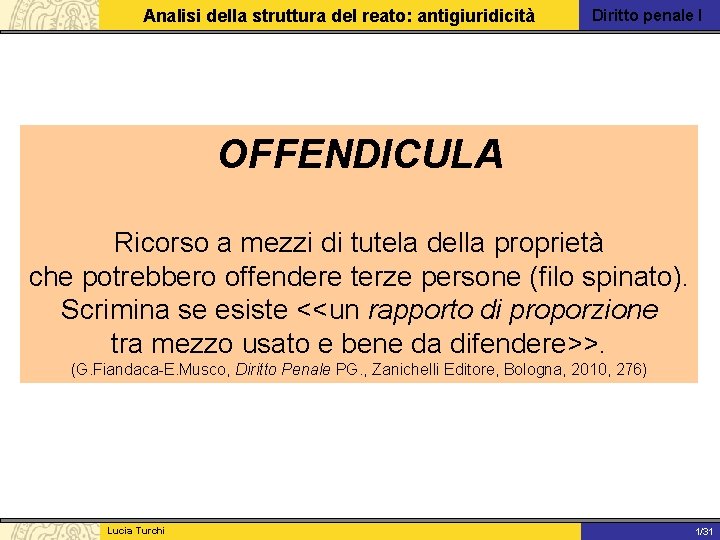 Analisi della struttura del reato: antigiuridicità

Diritto penale I

OFFENDICULA

Ricorso a mezzi di tutela della proprietà che potrebbero offendere terze persone (filo spinato). Scrimina se esiste <<un rapporto di proporzione tra mezzo usato e bene da difendere>>.
(G.Fiandaca-E.Musco, Diritto Penale PG., Zanichelli Editore, Bologna, 2010, 276)

Lucia Turchi

1/31